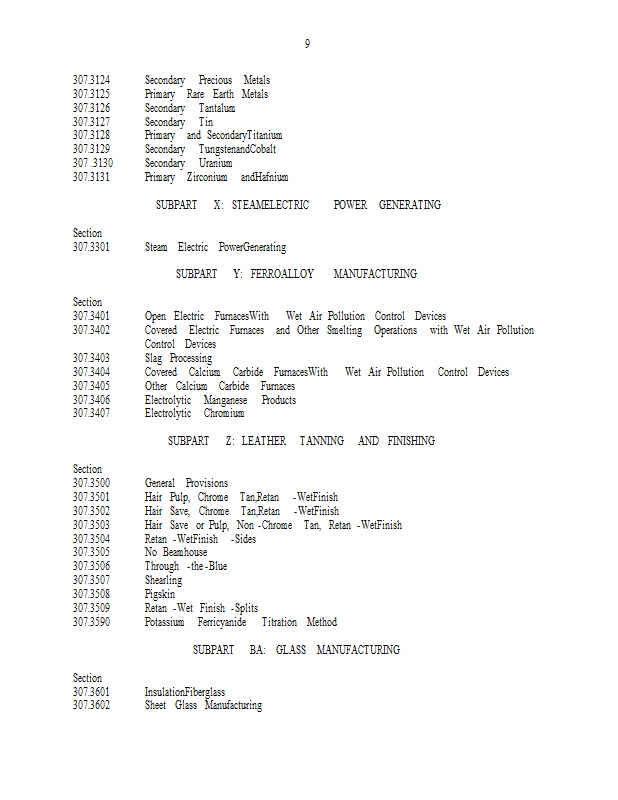 9

307.3124 Secondary Precious Metals
307.3125 Primary Rare Earth Metals
307.3126 Secondary Tantalum
307.3127 Secondary Tin
307.3128 Primary and SecondaryTitanium
307.3129 Secondary TungstenandCobalt
307 .3130 Secondary Uranium
307.3131 Primary Zirconium andHafnium

SUBPART X: STEAMELECTRIC POWER GENERATING

Section
307.3301 Steam Electric PowerGenerating

SUBPART Y: FERROALLOY MANUFACTURING

Section
307.3401 Open Electric FurnacesWith Wet Air Pollution Control Devices
307.3402 Covered Electric Furnaces and Other Smelting Operations with Wet Air Pollution Control Devices
307.3403 Slag Processing
307.3404 Covered Calcium Carbide FurnacesWith Wet Air Pollution Control Devices
307.3405 Other Calcium Carbide Furnaces
307.3406 Electrolytic Manganese Products
307.3407 Electrolytic Chromium

SUBPART Z: LEATHER TANNING AND FINISHING

Section
307.3500 General Provisions
307.3501 Hair Pulp, Chrome Tan,Retan -WetFinish
307.3502 Hair Save, Chrome Tan,Retan -WetFinish
307.3503 Hair Save or Pulp, Non -Chrome Tan, Retan -WetFinish
307.3504 Retan -WetFinish -Sides
307.3505 No Beamhouse
307.3506 Through -the -Blue
307.3507 Shearling
307.3508 Pigskin
307.3509 Retan -Wet Finish -Splits
307.3590 Potassium Ferricyanide Titration Method

SUBPART BA: GLASS MANUFACTURING

Section
307.3601 InsulationFiberglass
307.3602 Sheet Glass Manufacturing